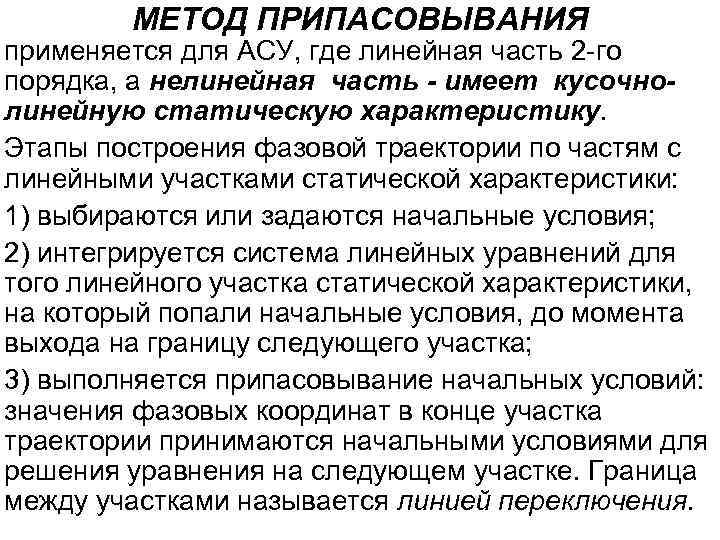 МЕТОД ПРИПАСОВЫВАНИЯ
применяется для АСУ, где линейная часть 2-го порядка, а нелинейная часть - имеет кусочно-линейную статическую характеристику.

Этапы построения фазовой траектории по частям с линейными участками статической характеристики:

1) выбираются или задаются начальные условия;

2) интегрируется система линейных уравнений для того линейного участка статической характеристики, на который попали начальные условия, до момента выхода на границу следующего участка;

3) выполняется припасовывание начальных условий: значения фазовых координат в конце участка траектории принимаются начальными условиями для решения уравнения на следующем участке. Граница между участками называется линией переключения.